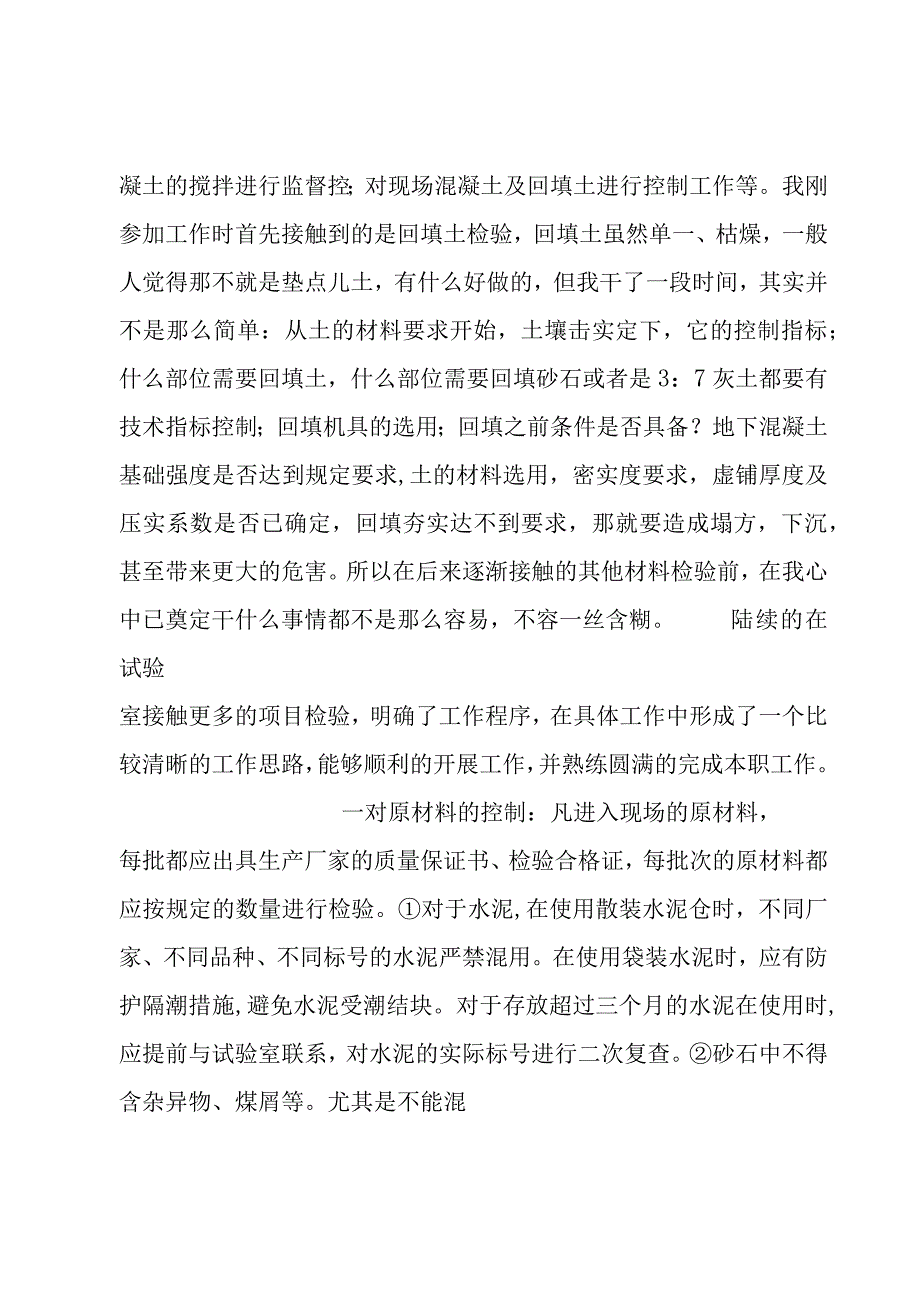 凝土的搅拌进行监督控；对现场混凝土及回填土进行控制工作等。我刚参加工作时首先接触到的是回填土检验，回填土虽然单一、枯燥，一般人觉得那不就是垫点儿土，有什么好做的，但我干了一段时间，其实并不是那么简单：从土的材料要求开始，土壤击实定下，它的控制指标；什么部位需要回填土，什么部位需要回填砂石或者是3：7灰土都要有技术指标控制；回填机具的选用；回填之前条件是否具备？地下混凝土基础强度是否达到规定要求，土的材料选用，密实度要求，虚铺厚度及压实系数是否已确定，回填夯实达不到要求，那就要造成塌方，下沉，甚至带来更大的危害。所以在后来逐渐接触的其他材料检验前，在我心中已奠定干什么事情都不是那么容易，不容一丝含糊。 陆续的在试验

室接触更多的项目检验，明确了工作程序，在具体工作中形成了一个比较清晰的工作思路，能够顺利的开展工作，并熟练圆满的完成本职工作。

一对原材料的控制：凡进入现场的原材料，

每批都应出具生产厂家的质量保证书、检验合格证，每批次的原材料都应按规定的数量进行检验。①对于水泥，在使用散装水泥仓时，不同厂家、不同品种、不同标号的水泥严禁混用。在使用袋装水泥时，应有防护隔潮措施，避免水泥受潮结块。对于存放超过三个月的水泥在使用时，应提前与试验室联系，对水泥的实际标号进行二次复查。②砂石中不得含杂异物、煤屑等。尤其是不能混